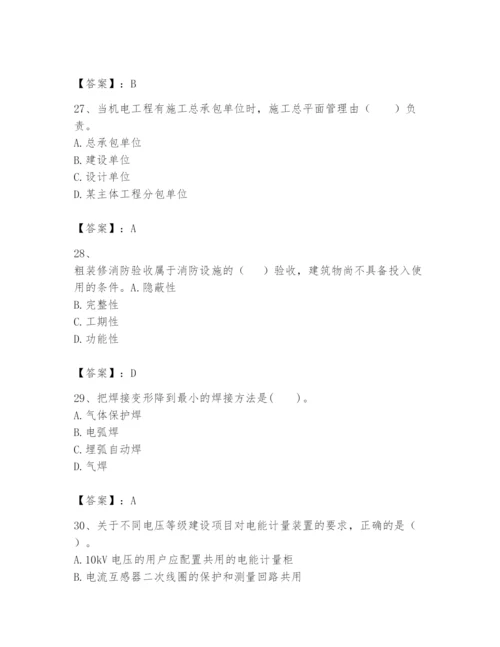 【答案】：B

27、当机电工程有施工总承包单位时，施工总平面管理由（　　）负责。
A. 总承包单位
B. 建设单位
C. 设计单位
D. 某主体工程分包单位

【答案】：A

28、
粗装修消防验收属于消防设施的（　　）验收，建筑物尚不具备投入使用的条件。A. 隐蔽性
B. 完整性
C. 工期性
D. 功能性

【答案】：D

29、把焊接变形降到最小的焊接方法是(　　)。
A. 气体保护焊
B. 电弧焊
C. 埋弧自动焊
D. 气焊

【答案】：A

30、关于不同电压等级建设项目对电能计量装置的要求，正确的是（　　）。
A. 10kV 电压的用户应配置共用的电能计量柜
B. 电流互感器二次线圈的保护和测量回路共用